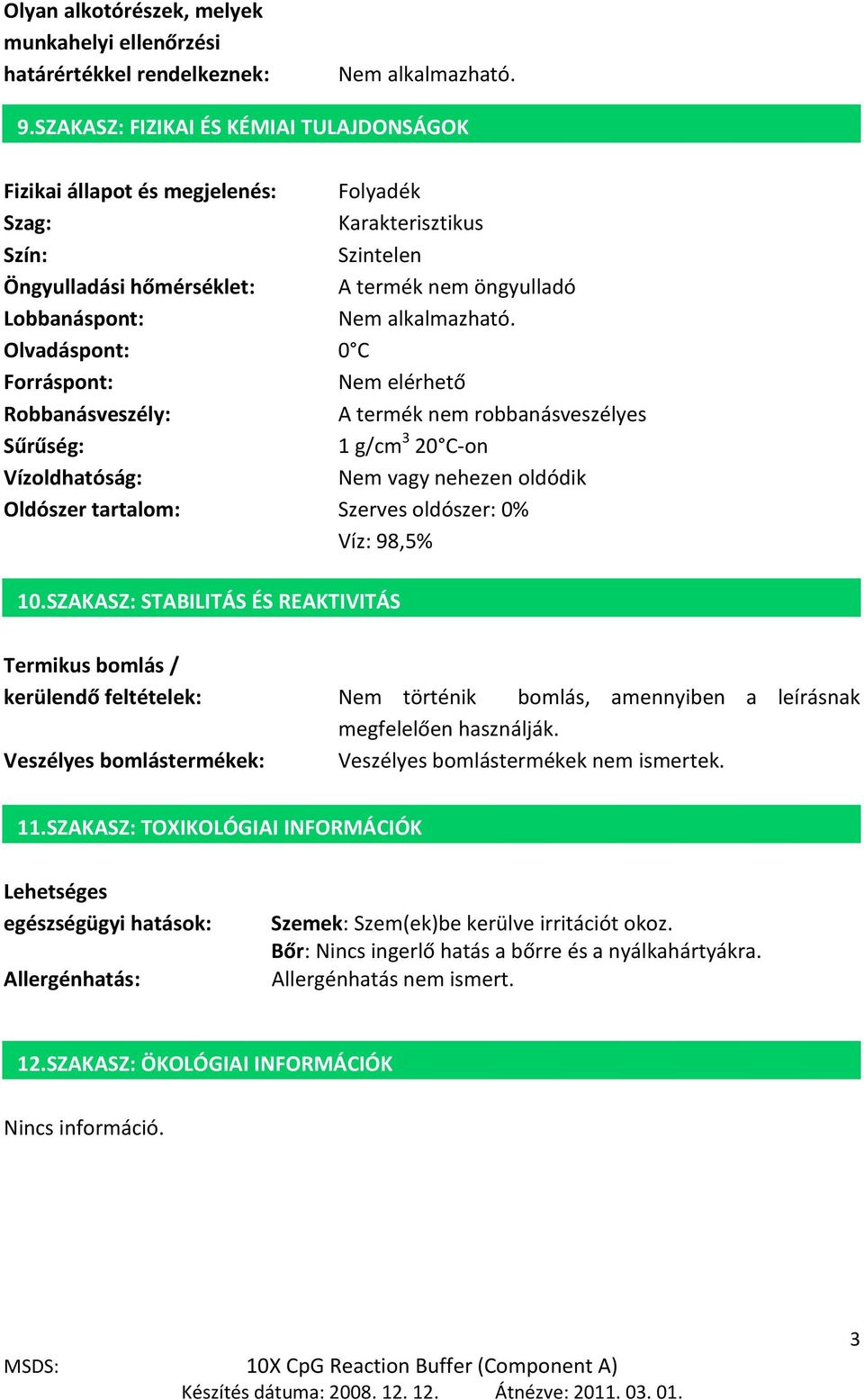 Olyan alkotórészek, melyek munkahelyi ellenőrzési határértékkel rendelkeznek: Nem alkalmazható.

9.SZAKASZ: FIZIKAI ÉS KÉMIAI TULAJDONSÁGOK

Fizikai állapot és megjelenés: Folyadék
Szag: Karakterisztikus
Szín: Szintelen
Öngyulladási hőmérséklet: A termék nem öngyulladó
Lobbanáspont: Nem alkalmazható.
Olvadáspont: 0°C
Forráspont: Nem elérhető
Robbanásveszély: A termék nem robbanásveszélyes
Sűrűség: 1 g/cm$^3$ 20°C-on
Vízoldhatóság: Nem vagy nehezen oldódik
Oldószer tartalom: Szerves oldószer: 0%
Víz: 98,5%

10.SZAKASZ: STABILITÁS ÉS REAKTIVITÁS

Termikus bomlás / kerülendő feltételek: Nem történik bomlás, amennyiben a leírásnak megfelelően használják.
Veszélyes bomlástermékek: Veszélyes bomlástermékek nem ismertek.

11.SZAKASZ: TOXIKOLÓGIAI INFORMÁCIÓK

Lehetséges egészségügyi hatások: Szemek: Szem(ek)be kerülve irritációt okoz.
Bőr: Nincs ingerlő hatás a bőrre és a nyálkahártyákra.
Allergénhatás: Allergénhatás nem ismert.

12.SZAKASZ: ÖKOLÓGIAI INFORMÁCIÓK

Nincs információ.

3

MSDS: 10X CpG Reaction Buffer (Component A)
Készítés dátuma: 2008. 12. 12. Átnézve: 2011. 03. 01.